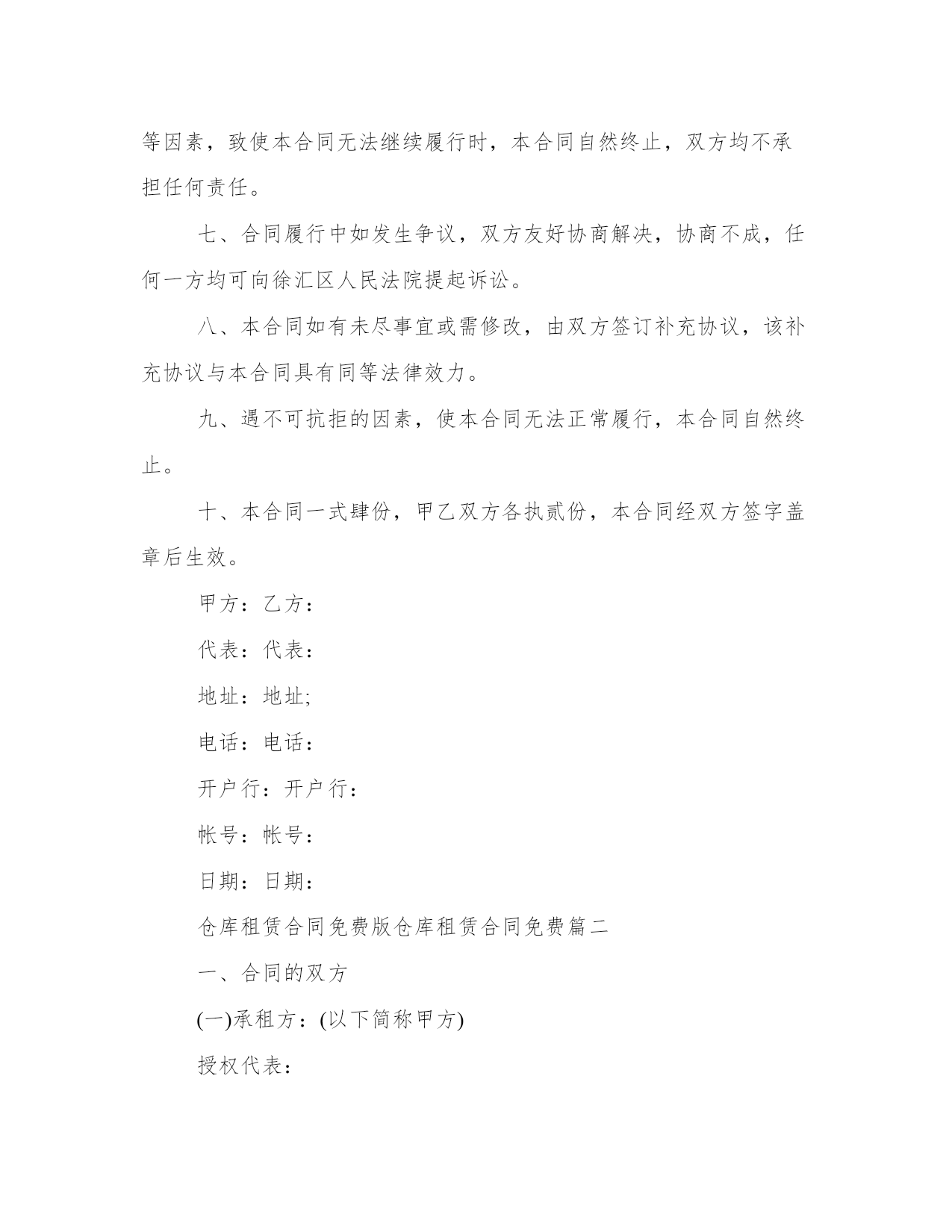 等因素，致使本合同无法继续履行时，本合同自然终止，双方均不承担任何责任。

七、合同履行中如发生争议，双方友好协商解决，协商不成，任何一方均可向徐汇区人民法院提起诉讼。

八、本合同如有未尽事宜或需修改，由双方签订补充协议，该补充协议与本合同具有同等法律效力。

九、遇不可抗拒的因素，使本合同无法正常履行，本合同自然终止。

十、本合同一式肆份，甲乙双方各执贰份，本合同经双方签字盖章后生效。

甲方：乙方：

代表：代表：

地址：地址;

电话：电话：

开户行：开户行：

帐号：帐号：

日期：日期：

仓库租赁合同免费版仓库租赁合同免费篇二

一、合同的双方

(一)承租方：(以下简称甲方)

授权代表：